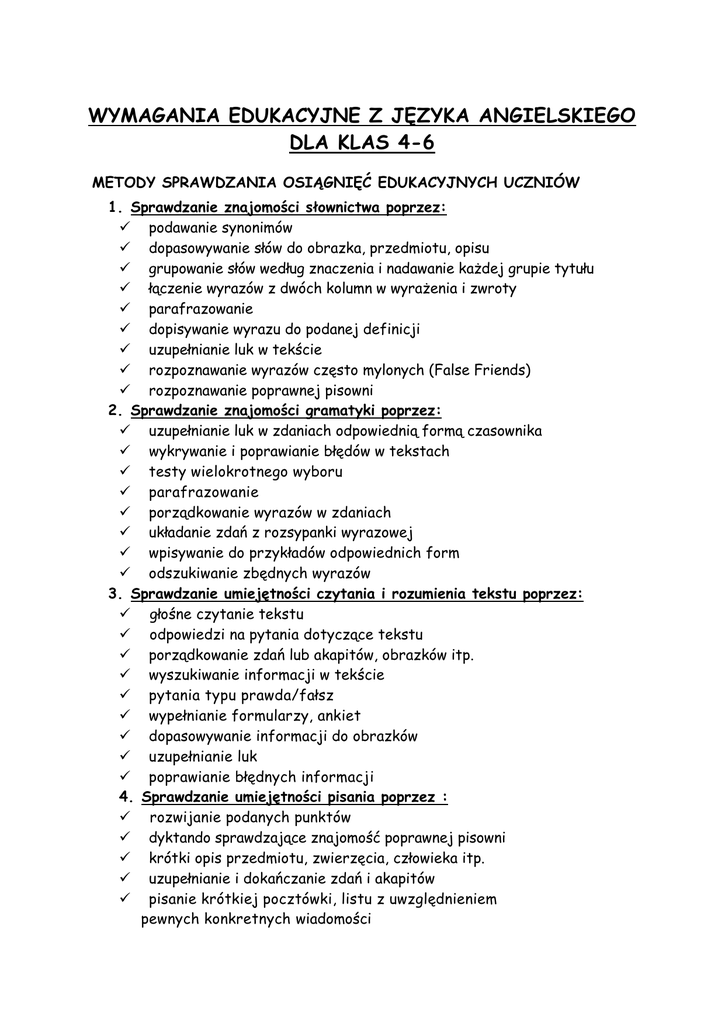 WYMAGANIA EDUKACYJNE Z JĘZYKA ANGIELSKIEGO DLA KLAS 4-6

METODY SPRAWDZANIA OSIĄGNIĘĆ EDUKACYJNYCH UCZNIÓW

1. Sprawdzanie znajomości słownictwa poprzez:
✓ podawanie synonimów
✓ dopasowywanie słów do obrazka, przedmiotu, opisu
✓ grupowanie słów według znaczenia i nadawanie każdej grupie tytułu
✓ łączenie wyrazów z dwóch kolumn w wyrażenia i zwroty
✓ parafrazowanie
✓ dopisywanie wyrazu do podanej definicji
✓ uzupełnianie luk w tekście
✓ rozpoznawanie wyrazów często mylonych (False Friends)
✓ rozpoznawanie poprawnej pisowni

2. Sprawdzanie znajomości gramatyki poprzez:
✓ uzupełnianie luk w zdaniach odpowiednią formą czasownika
✓ wykrywanie i poprawianie błędów w tekstach
✓ testy wielokrotnego wyboru
✓ parafrazowanie
✓ porządkowanie wyrazów w zdaniach
✓ układanie zdań z rozsypanki wyrazowej
✓ wpisywanie do przykładów odpowiednich form
✓ odszukiwanie zbędnych wyrazów

3. Sprawdzanie umiejętności czytania i rozumienia tekstu poprzez:
✓ głośne czytanie tekstu
✓ odpowiedzi na pytania dotyczące tekstu
✓ porządkowanie zdań lub akapitów, obrazków itp.
✓ wyszukiwanie informacji w tekście
✓ pytania typu prawda/fałsz
✓ wypełnianie formularzy, ankiet
✓ dopasowywanie informacji do obrazków
✓ uzupełnianie luk
✓ poprawianie błędnych informacji

4. Sprawdzanie umiejętności pisania poprzez :
✓ rozwijanie podanych punktów
✓ dyktando sprawdzające znajomość poprawnej pisowni
✓ krótki opis przedmiotu, zwierzęcia, człowieka itp.
✓ uzupełnianie i dokańczanie zdań i akapitów
✓ pisanie krótkiej pocztówki, listu z uwzględnieniem pewnych konkretnych wiadomości